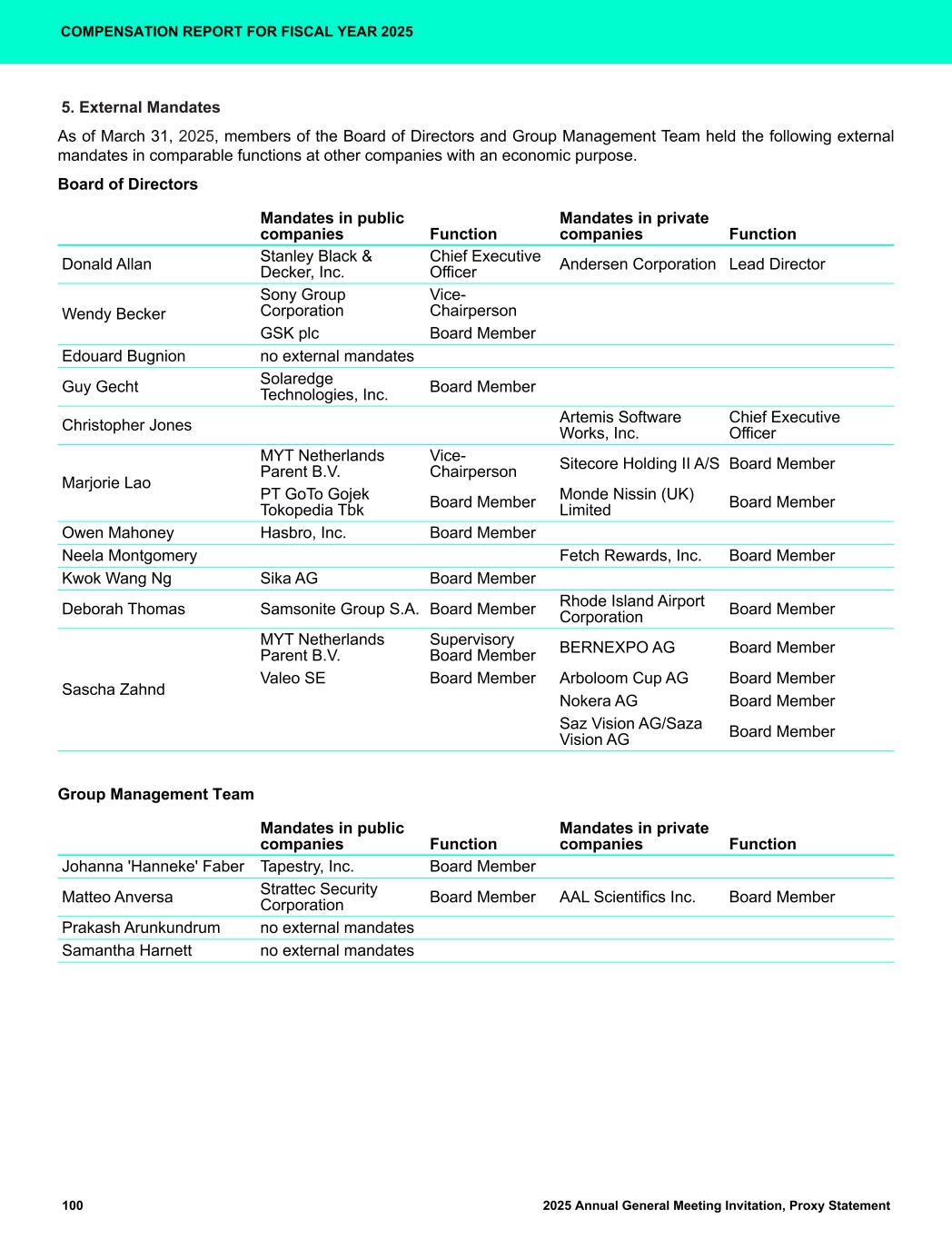 COMPENSATION REPORT FOR FISCAL YEAR 2025

5. External Mandates

As of March 31, 2025, members of the Board of Directors and Group Management Team held the following external mandates in comparable functions at other companies with an economic purpose.

Board of Directors

| | Mandates in public companies | Function | Mandates in private companies | Function |
|---|---|---|---|---|
| Donald Allan | Stanley Black & Decker, Inc. | Chief Executive Officer | Andersen Corporation | Lead Director |
| Wendy Becker | Sony Group Corporation | Vice-Chairperson | | |
| | GSK plc | Board Member | | |
| Edouard Bugnion | no external mandates | | | |
| Guy Gecht | Solaredge Technologies, Inc. | Board Member | | |
| Christopher Jones | | | Artemis Software Works, Inc. | Chief Executive Officer |
| Marjorie Lao | MYT Netherlands Parent B.V. | Vice-Chairperson | Sitecore Holding II A/S | Board Member |
| | PT GoTo Gojek Tokopedia Tbk | Board Member | Monde Nissin (UK) Limited | Board Member |
| Owen Mahoney | Hasbro, Inc. | Board Member | | |
| Neela Montgomery | | | Fetch Rewards, Inc. | Board Member |
| Kwok Wang Ng | Sika AG | Board Member | | |
| Deborah Thomas | Samsonite Group S.A. | Board Member | Rhode Island Airport Corporation | Board Member |
| Sascha Zahnd | MYT Netherlands Parent B.V. | Supervisory Board Member | BERNEXPO AG | Board Member |
| | Valeo SE | Board Member | Arboloom Cup AG | Board Member |
| | | | Nokera AG | Board Member |
| | | | Saz Vision AG/Saza Vision AG | Board Member |

Group Management Team

| | Mandates in public companies | Function | Mandates in private companies | Function |
|---|---|---|---|---|
| Johanna 'Hanneke' Faber | Tapestry, Inc. | Board Member | | |
| Matteo Anversa | Strattec Security Corporation | Board Member | AAL Scientifics Inc. | Board Member |
| Prakash Arunkundrum | no external mandates | | | |
| Samantha Harnett | no external mandates | | | |

100

2025 Annual General Meeting Invitation, Proxy Statement